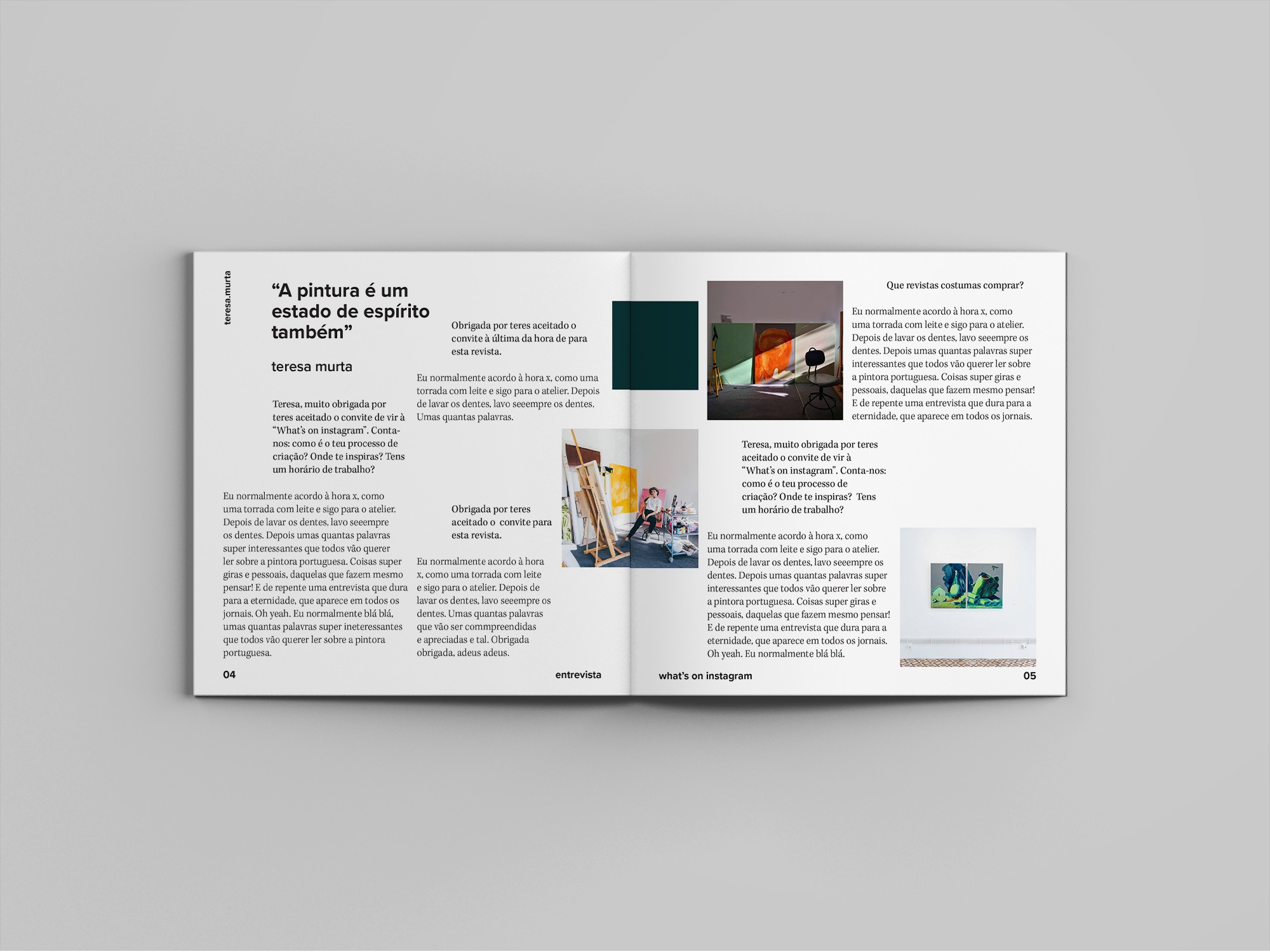 teresa.murta

"A pintura é um estado de espírito também"

teresa murta

Teresa, muito obrigada por teres aceitado o convite de vir à "What's on instagram". Conta-nos: como é o teu processo de criação? Onde te inspiras? Tens um horário de trabalho?

Eu normalmente acordo à hora x, como uma torrada com leite e sigo para o atelier. Depois de lavar os dentes, lavo seeempre os dentes. Depois umas quantas palavras super interessantes que todos vão querer ler sobre a pintora portuguesa. Coisas super giras e pessoais, daquelas que fazem mesmo pensar! E de repente uma entrevista que dura para a eternidade, que aparece em todos os jornais. Oh yeah. Eu normalmente blá blá, umas quantas palavras super ineteressantes que todos vão querer ler sobre a pintora portuguesa.

Obrigada por teres aceitado o convite à última da hora de para esta revista.

Eu normalmente acordo à hora x, como uma torrada com leite e sigo para o atelier. Depois de lavar os dentes, lavo seeempre os dentes. Umas quantas palavras.

Obrigada por teres aceitado o convite para esta revista.

Eu normalmente acordo à hora x, como uma torrada com leite e sigo para o atelier. Depois de lavar os dentes, lavo seeempre os dentes. Umas quantas palavras que vão ser commpreendidas e apreciadas e tal. Obrigada obrigada, adeus adeus.

04

entrevista

Que revistas costumas comprar?

Eu normalmente acordo à hora x, como uma torrada com leite e sigo para o atelier. Depois de lavar os dentes, lavo seeempre os dentes. Depois umas quantas palavras super interessantes que todos vão querer ler sobre a pintora portuguesa. Coisas super giras e pessoais, daquelas que fazem mesmo pensar! E de repente uma entrevista que dura para a eternidade, que aparece em todos os jornais.

Teresa, muito obrigada por teres aceitado o convite de vir à "What's on instagram". Conta-nos: como é o teu processo de criação? Onde te inspiras? Tens um horário de trabalho?

Eu normalmente acordo à hora x, como uma torrada com leite e sigo para o atelier. Depois de lavar os dentes, lavo seeempre os dentes. Depois umas quantas palavras super interessantes que todos vão querer ler sobre a pintora portuguesa. Coisas super giras e pessoais, daquelas que fazem mesmo pensar! E de repente uma entrevista que dura para a eternidade, que aparece em todos os jornais. Oh yeah. Eu normalmente blá blá.

what's on instagram

05